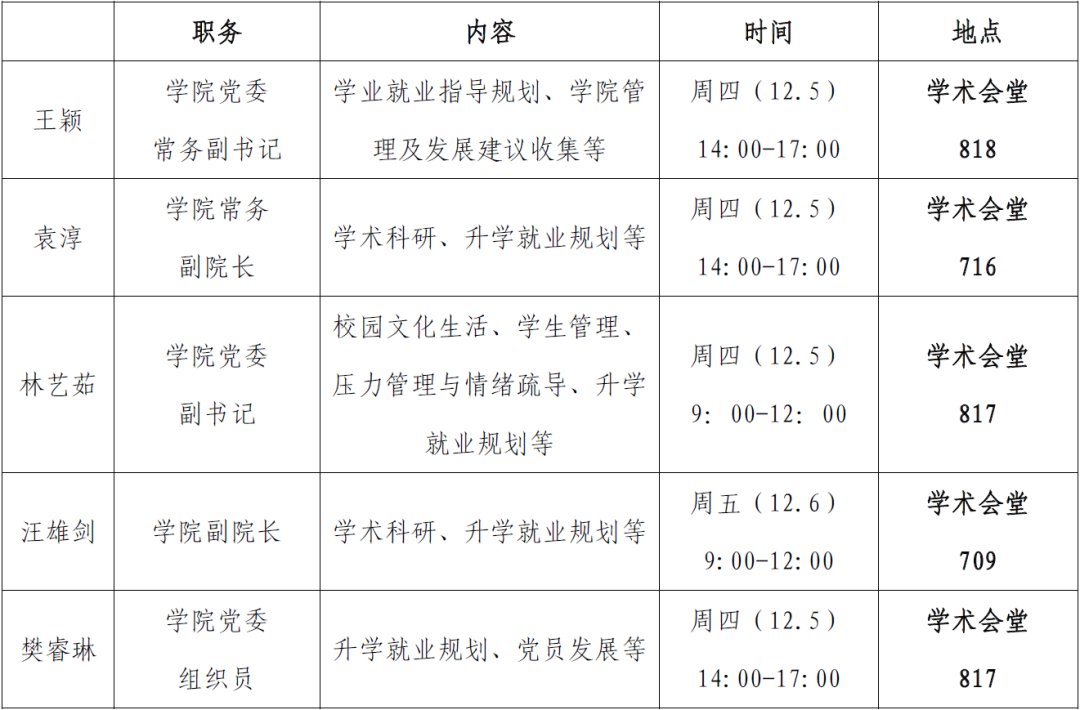 |  | 职务 | 内容 | 时间 | 地点 |
|---|---|---|---|---|
| 王颖 | 学院党委常务副书记 | 学业就业指导规划、学院管理及发展建议收集等 | 周四（12.5）14:00-17:00 | 学术会堂818 |
| 袁淳 | 学院常务副院长 | 学术科研、升学就业规划等 | 周四（12.5）14:00-17:00 | 学术会堂716 |
| 林艺茹 | 学院党委副书记 | 校园文化生活、学生管理、压力管理与情绪疏导、升学就业规划等 | 周四（12.5）9:00-12:00 | 学术会堂817 |
| 汪雄剑 | 学院副院长 | 学术科研、升学就业规划等 | 周五（12.6）9:00-12:00 | 学术会堂709 |
| 樊睿琳 | 学院党委组织员 | 升学就业规划、党员发展等 | 周四（12.5）14:00-17:00 | 学术会堂817 |